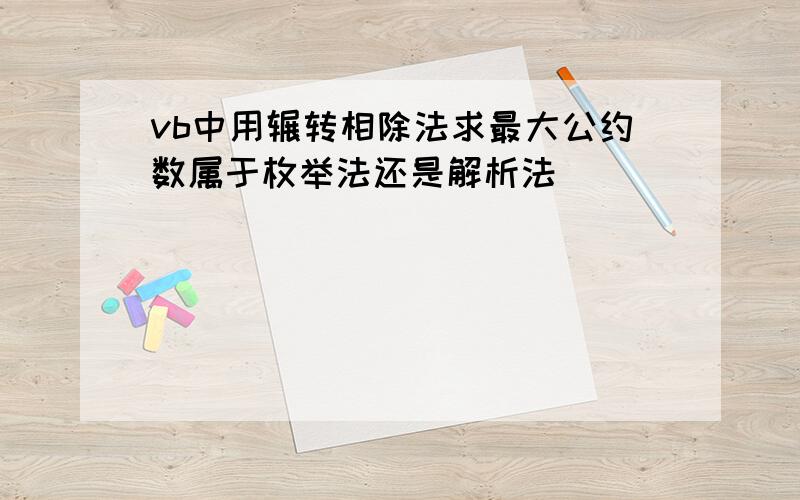 vb中用辗转相除法求最大公约数属于枚举法还是解析法